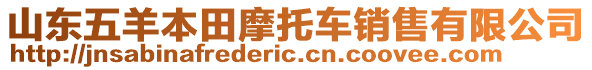 山东五羊本田摩托车销售有限公司
http://jnsabinafrederic.cn.coovee.com